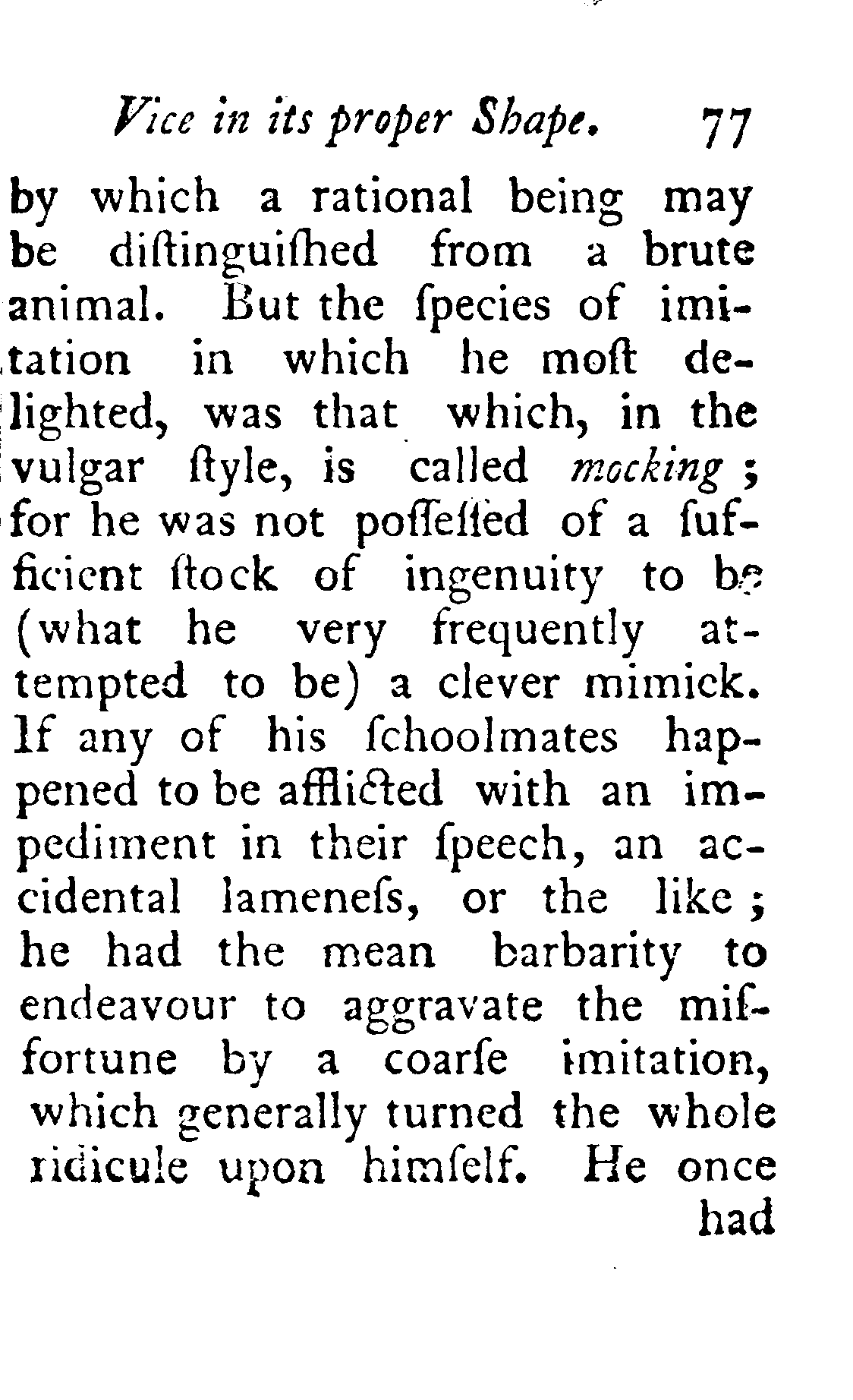 Vice in its proper Shape. 77

by which a rational being may be diſtinguiſhed from a brute animal. But the ſpecies of imitation in which he moſt delighted, was that which, in the vulgar ſtyle, is called mocking; for he was not poſſeſſed of a ſufficient ſtock of ingenuity to be (what he very frequently attempted to be) a clever mimick. If any of his ſchoolmates happened to be afflicted with an impediment in their ſpeech, an accidental lameneſs, or the like; he had the mean barbarity to endeavour to aggravate the miſfortune by a coarſe imitation, which generally turned the whole ridicule upon himſelf. He once had